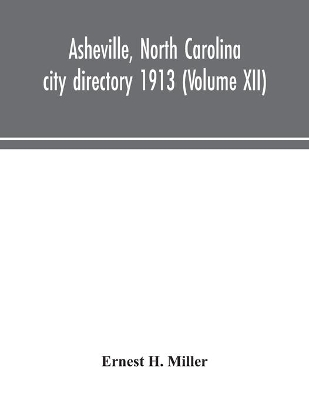 Asheville, North Carolina city directory 1913 (Volume XII)

Ernest H. Miller